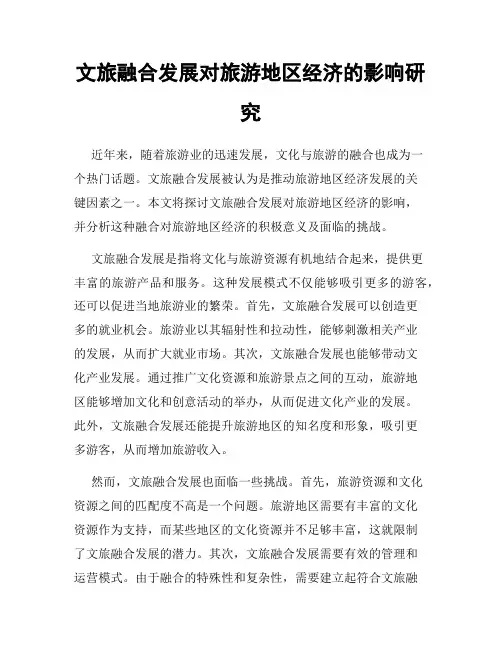 文旅融合发展对旅游地区经济的影响研究

近年来，随着旅游业的迅速发展，文化与旅游的融合也成为一个热门话题。文旅融合发展被认为是推动旅游地区经济发展的关键因素之一。本文将探讨文旅融合发展对旅游地区经济的影响，并分析这种融合对旅游地区经济的积极意义及面临的挑战。

文旅融合发展是指将文化与旅游资源有机地结合起来，提供更丰富的旅游产品和服务。这种发展模式不仅能够吸引更多的游客，还可以促进当地旅游业的繁荣。首先，文旅融合发展可以创造更多的就业机会。旅游业以其辐射性和拉动性，能够刺激相关产业的发展，从而扩大就业市场。其次，文旅融合发展也能够带动文化产业发展。通过推广文化资源和旅游景点之间的互动，旅游地区能够增加文化和创意活动的举办，从而促进文化产业的发展。此外，文旅融合发展还能提升旅游地区的知名度和形象，吸引更多游客，从而增加旅游收入。

然而，文旅融合发展也面临一些挑战。首先，旅游资源和文化资源之间的匹配度不高是一个问题。旅游地区需要有丰富的文化资源作为支持，而某些地区的文化资源并不足够丰富，这就限制了文旅融合发展的潜力。其次，文旅融合发展需要有效的管理和运营模式。由于融合的特殊性和复杂性，需要建立起符合文旅融